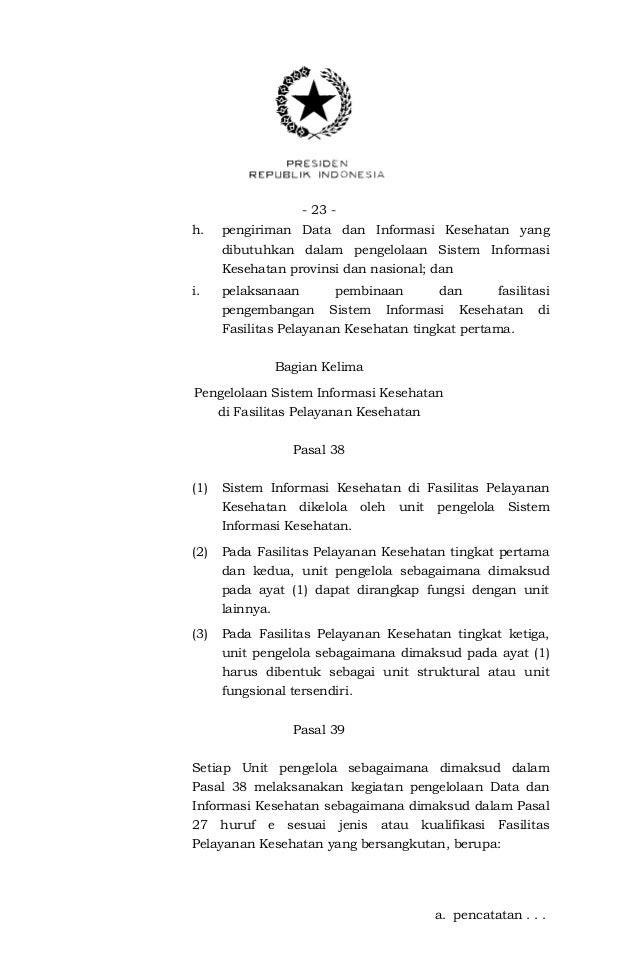 PRESIDEN
REPUBLIK INDONESIA

- 23 -

h. pengiriman Data dan Informasi Kesehatan yang dibutuhkan dalam pengelolaan Sistem Informasi Kesehatan provinsi dan nasional; dan

i. pelaksanaan pembinaan dan fasilitasi pengembangan Sistem Informasi Kesehatan di Fasilitas Pelayanan Kesehatan tingkat pertama.

Bagian Kelima

Pengelolaan Sistem Informasi Kesehatan di Fasilitas Pelayanan Kesehatan

Pasal 38

(1) Sistem Informasi Kesehatan di Fasilitas Pelayanan Kesehatan dikelola oleh unit pengelola Sistem Informasi Kesehatan.

(2) Pada Fasilitas Pelayanan Kesehatan tingkat pertama dan kedua, unit pengelola sebagaimana dimaksud pada ayat (1) dapat dirangkap fungsi dengan unit lainnya.

(3) Pada Fasilitas Pelayanan Kesehatan tingkat ketiga, unit pengelola sebagaimana dimaksud pada ayat (1) harus dibentuk sebagai unit struktural atau unit fungsional tersendiri.

Pasal 39

Setiap Unit pengelola sebagaimana dimaksud dalam Pasal 38 melaksanakan kegiatan pengelolaan Data dan Informasi Kesehatan sebagaimana dimaksud dalam Pasal 27 huruf e sesuai jenis atau kualifikasi Fasilitas Pelayanan Kesehatan yang bersangkutan, berupa:

a. pencatatan . . .